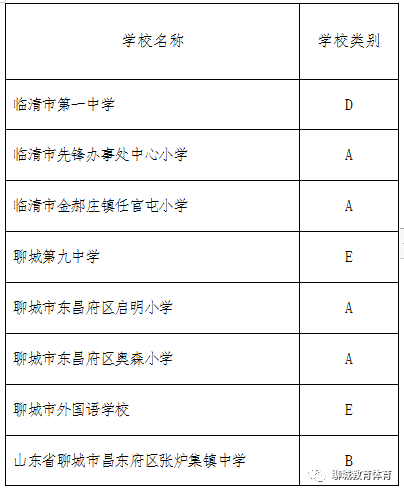 | 学校名称 | 学校类别 |
|---|---|
| 临清市第一中学 | D |
| 临清市先锋办事处中心小学 | A |
| 临清市金郝庄镇任官屯小学 | A |
| 聊城第九中学 | E |
| 聊城市东昌府区启明小学 | A |
| 聊城市东昌府区奥森小学 | A |
| 聊城市外国语学校 | E |
| 山东省聊城市昌东府区张炉集镇中学 | B |

聊城教育体育